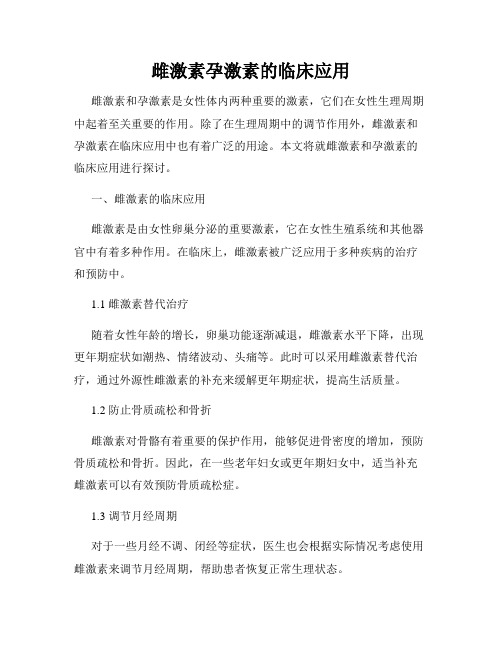 雌激素孕激素的临床应用

雌激素和孕激素是女性体内两种重要的激素，它们在女性生理周期中起着至关重要的作用。除了在生理周期中的调节作用外，雌激素和孕激素在临床应用中也有着广泛的用途。本文将就雌激素和孕激素的临床应用进行探讨。

一、雌激素的临床应用

雌激素是由女性卵巢分泌的重要激素，它在女性生殖系统和其他器官中有着多种作用。在临床上，雌激素被广泛应用于多种疾病的治疗和预防中。

1.1 雌激素替代治疗

随着女性年龄的增长，卵巢功能逐渐减退，雌激素水平下降，出现更年期症状如潮热、情绪波动、头痛等。此时可以采用雌激素替代治疗，通过外源性雌激素的补充来缓解更年期症状，提高生活质量。

1.2 防止骨质疏松和骨折

雌激素对骨骼有着重要的保护作用，能够促进骨密度的增加，预防骨质疏松和骨折。因此，在一些老年妇女或更年期妇女中，适当补充雌激素可以有效预防骨质疏松症。

1.3 调节月经周期

对于一些月经不调、闭经等症状，医生也会根据实际情况考虑使用雌激素来调节月经周期，帮助患者恢复正常生理状态。